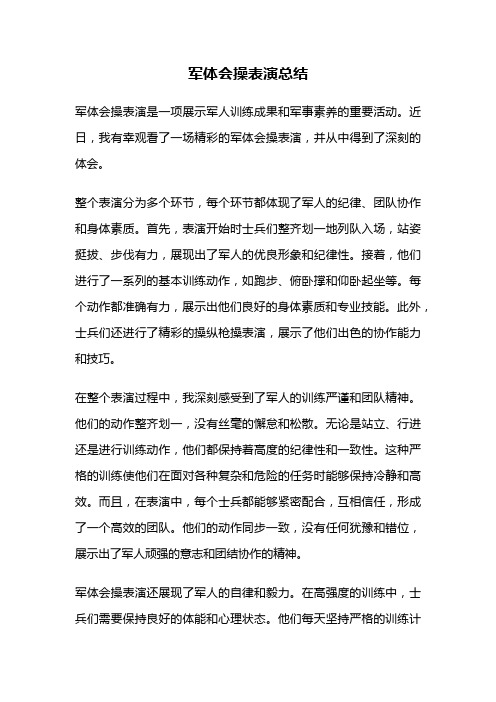 军体会操表演总结

军体会操表演是一项展示军人训练成果和军事素养的重要活动。近日，我有幸观看了一场精彩的军体会操表演，并从中得到了深刻的体会。

整个表演分为多个环节，每个环节都体现了军人的纪律、团队协作和身体素质。首先，表演开始时士兵们整齐划一地列队入场，站姿挺拔、步伐有力，展现出了军人的优良形象和纪律性。接着，他们进行了一系列的基本训练动作，如跑步、俯卧撑和仰卧起坐等。每个动作都准确有力，展示出他们良好的身体素质和专业技能。此外，士兵们还进行了精彩的操纵枪操表演，展示了他们出色的协作能力和技巧。

在整个表演过程中，我深刻感受到了军人的训练严谨和团队精神。他们的动作整齐划一，没有丝毫的懈怠和松散。无论是站立、行进还是进行训练动作，他们都保持着高度的纪律性和一致性。这种严格的训练使他们在面对各种复杂和危险的任务时能够保持冷静和高效。而且，在表演中，每个士兵都能够紧密配合，互相信任，形成了一个高效的团队。他们的动作同步一致，没有任何犹豫和错位，展示出了军人顽强的意志和团结协作的精神。

军体会操表演还展现了军人的自律和毅力。在高强度的训练中，士兵们需要保持良好的体能和心理状态。他们每天坚持严格的训练计